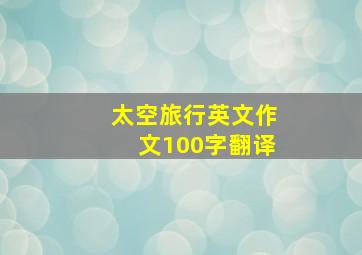 太空旅行英文作文100字翻译